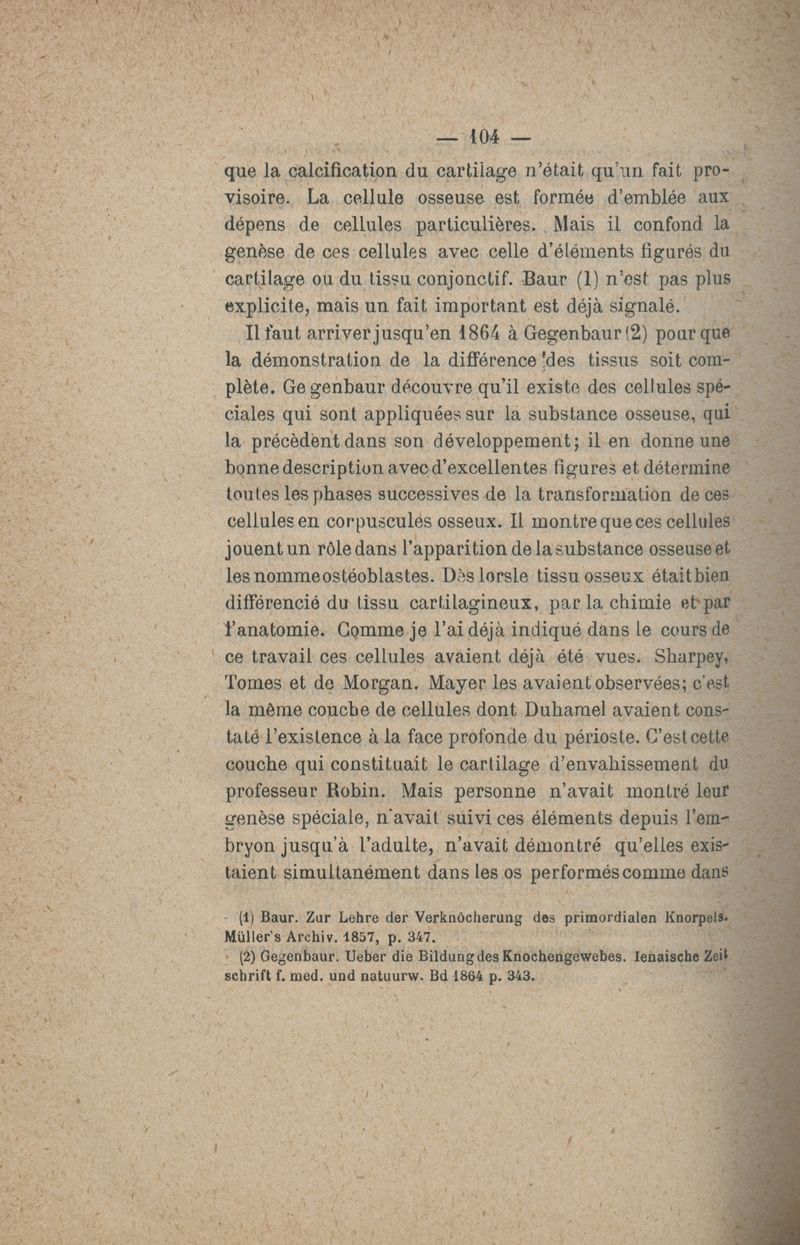 — 104 —

que la calcification du cartilage n'était qu'un fait provisoire. La cellule osseuse est formée d'emblée aux dépens de cellules particulières. Mais il confond la genèse de ces cellules avec celle d'éléments figurés du cartilage ou du tissu conjonctif. Baur (1) n'est pas plus explicite, mais un fait important est déjà signalé.

Il faut arriver jusqu'en 1864 à Gegenbaur (2) pour que la démonstration de la différence des tissus soit complète. Gegenbaur découvre qu'il existe des cellules spéciales qui sont appliquées sur la substance osseuse, qui la précèdent dans son développement; il en donne une bonne description avec d'excellentes figures et détermine toutes les phases successives de la transformation de ces cellules en corpuscules osseux. Il montre que ces cellules jouent un rôle dans l'apparition de la substance osseuse et les nomme ostéoblastes. Dès lors le tissu osseux était bien différencié du tissu cartilagineux, par la chimie et par l'anatomie. Comme je l'ai déjà indiqué dans le cours de ce travail ces cellules avaient déjà été vues. Sharpey, Tomes et de Morgan. Mayer les avaient observées; c'est la même couche de cellules dont Duhamel avaient constaté l'existence à la face profonde du périoste. C'est cette couche qui constituait le cartilage d'envahissement du professeur Robin. Mais personne n'avait montré leur genèse spéciale, n'avait suivi ces éléments depuis l'embryon jusqu'à l'adulte, n'avait démontré qu'elles existaient simultanément dans les os performés comme dans

(1) Baur. Zur Lehre der Verknöcherung des primordialen Knorpels. Müller's Archiv. 1857, p. 347.
(2) Gegenbaur. Ueber die Bildung des Knochengewebes. Ienaische Zeitschrift f. med. und natuurw. Bd 1864 p. 343.